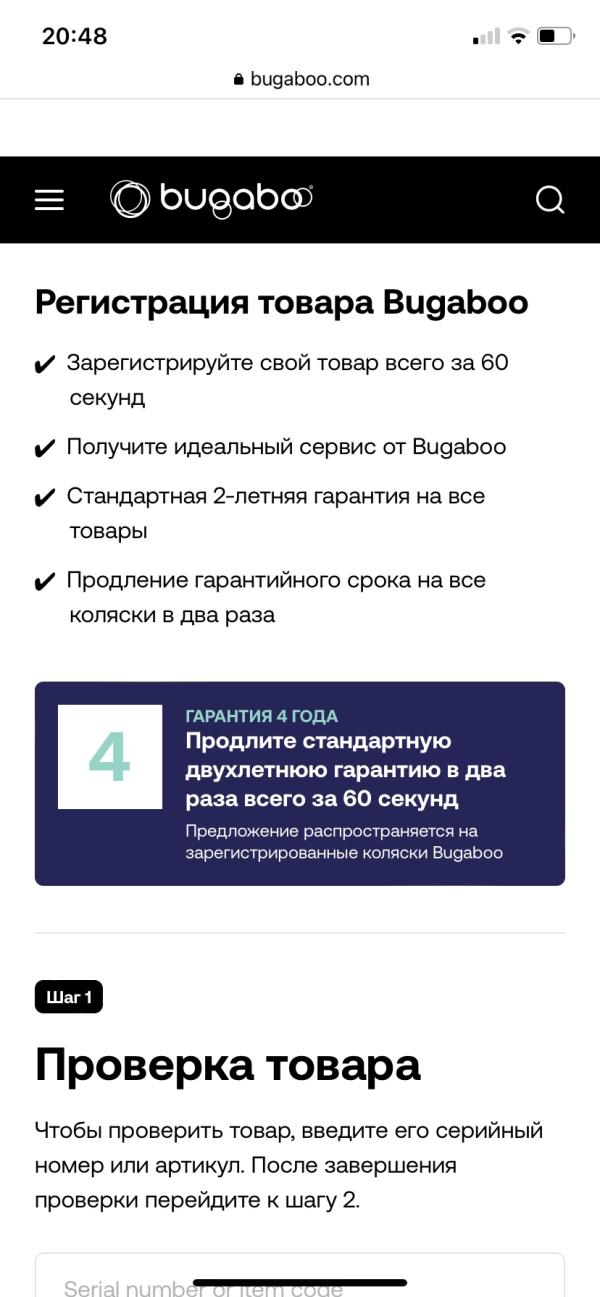 20:48

bugaboo.com

bugaboo

Регистрация товара Bugaboo

✔ Зарегистрируйте свой товар всего за 60 секунд

✔ Получите идеальный сервис от Bugaboo

✔ Стандартная 2-летняя гарантия на все товары

✔ Продление гарантийного срока на все коляски в два раза

4

ГАРАНТИЯ 4 ГОДА

Продлите стандартную двухлетнюю гарантию в два раза всего за 60 секунд

Предложение распространяется на зарегистрированные коляски Bugaboo

Шаг 1

Проверка товара

Чтобы проверить товар, введите его серийный номер или артикул. После завершения проверки перейдите к шагу 2.

Serial number or item code